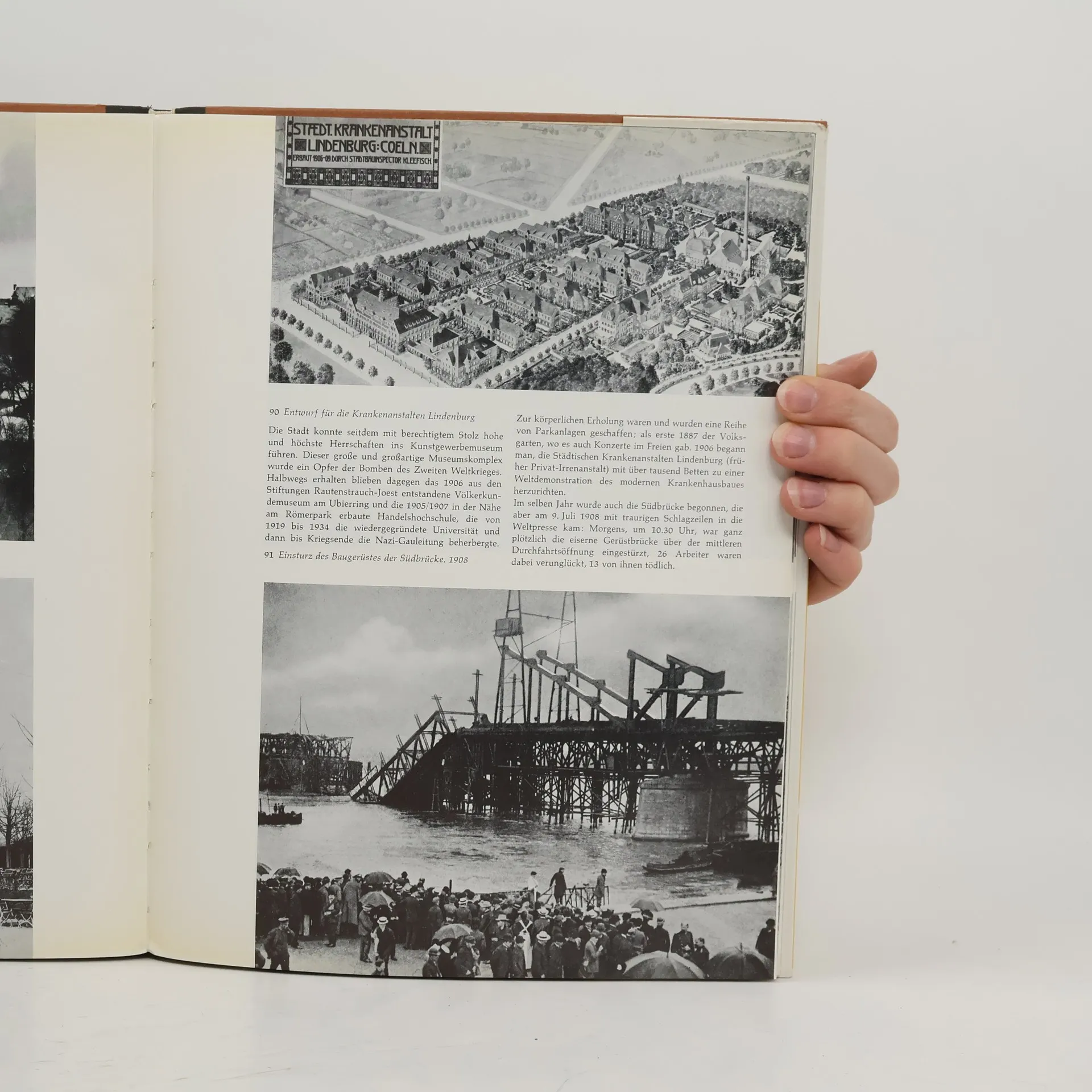 STAEDT. KRANKENANSTALT LINDENBURG: COELN.
ERBAUT 1906-09 DURCH STADTBAUINSPECTOR KLEEFISCH.

90 Entwurf für die Krankenanstalten Lindenburg

Die Stadt konnte seitdem mit berechtigtem Stolz hohe und höchste Herrschaften ins Kunstgewerbemuseum führen. Dieser große und großartige Museumskomplex wurde ein Opfer der Bomben des Zweiten Weltkrieges. Halbwegs erhalten blieben dagegen das 1906 aus den Stiftungen Rautenstrauch-Joest entstandene Völkerkundemuseum am Ubierring und die 1905/1907 in der Nähe am Römerpark erbaute Handelshochschule, die von 1919 bis 1934 die wiedergegründete Universität und dann bis Kriegsende die Nazi-Gauleitung beherbergte.

91 Einsturz des Baugerüstes der Südbrücke. 1908

Zur körperlichen Erholung waren und wurden eine Reihe von Parkanlagen geschaffen; als erste 1887 der Volksgarten, wo es auch Konzerte im Freien gab. 1906 begann man, die Städtischen Krankenanstalten Lindenburg (früher Privat-Irrenanstalt) mit über tausend Betten zu einer Weltdemonstration des modernen Krankenhausbaues herzurichten.
Im selben Jahr wurde auch die Südbrücke begonnen, die aber am 9. Juli 1908 mit traurigen Schlagzeilen in die Weltpresse kam: Morgens, um 10.30 Uhr, war ganz plötzlich die eiserne Gerüstbrücke über der mittleren Durchfahrtsöffnung eingestürzt, 26 Arbeiter waren dabei verunglückt, 13 von ihnen tödlich.